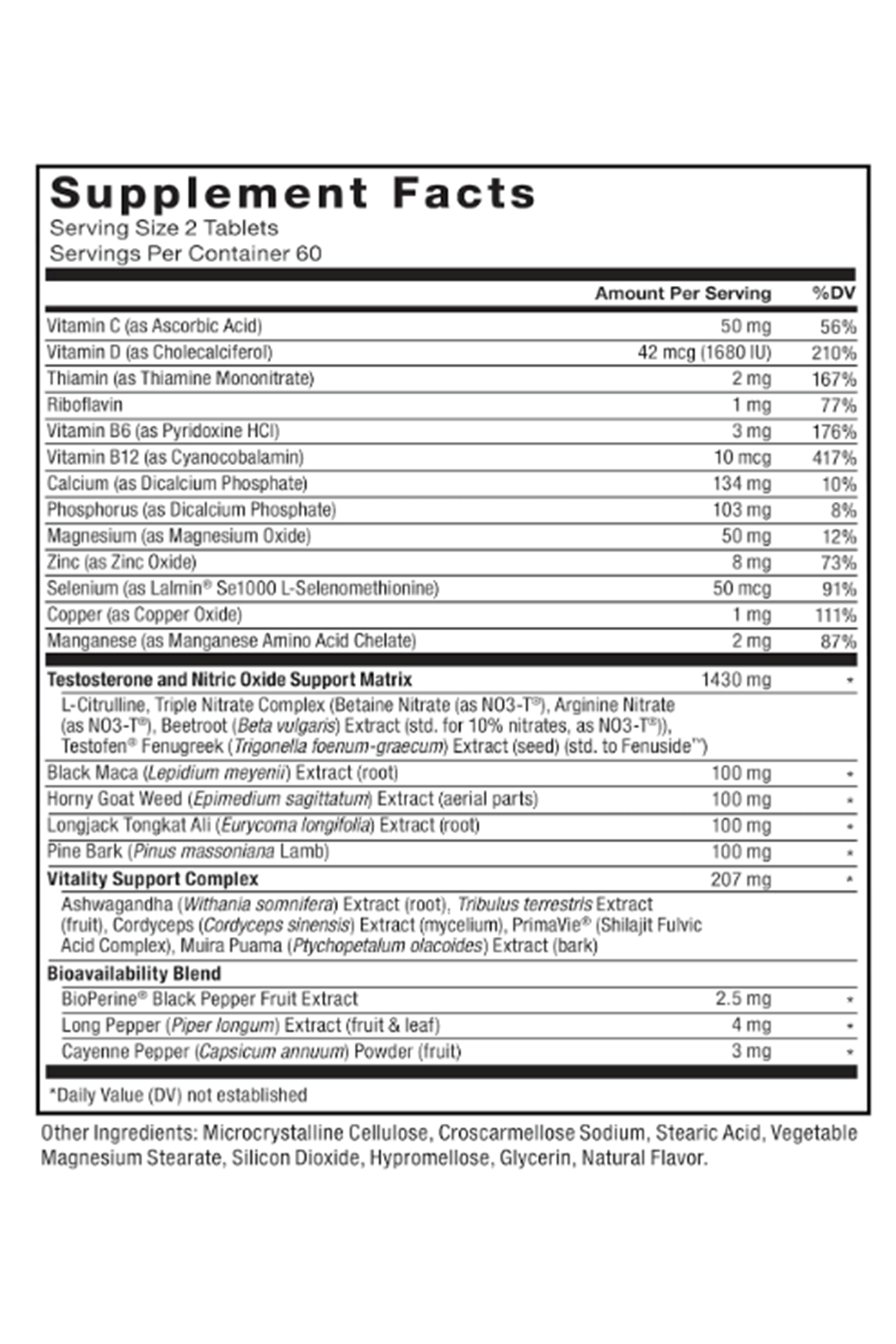 Supplement Facts
Serving Size 2 Tablets
Servings Per Container 60

| | Amount Per Serving | %DV |
|---|---|---|
| Vitamin C (as Ascorbic Acid) | 50 mg | 56% |
| Vitamin D (as Cholecalciferol) | 42 mcg (1680 IU) | 210% |
| Thiamin (as Thiamine Mononitrate) | 2 mg | 167% |
| Riboflavin | 1 mg | 77% |
| Vitamin B6 (as Pyridoxine HCl) | 3 mg | 176% |
| Vitamin B12 (as Cyanocobalamin) | 10 mcg | 417% |
| Calcium (as Dicalcium Phosphate) | 134 mg | 10% |
| Phosphorus (as Dicalcium Phosphate) | 103 mg | 8% |
| Magnesium (as Magnesium Oxide) | 50 mg | 12% |
| Zinc (as Zinc Oxide) | 8 mg | 73% |
| Selenium (as Lalmin® Se1000 L-Selenomethionine) | 50 mcg | 91% |
| Copper (as Copper Oxide) | 1 mg | 111% |
| Manganese (as Manganese Amino Acid Chelate) | 2 mg | 87% |
| Testosterone and Nitric Oxide Support Matrix | 1430 mg | * |
| L-Citrulline, Triple Nitrate Complex (Betaine Nitrate (as NO3-T®), Arginine Nitrate (as NO3-T®), Beetroot (Beta vulgaris) Extract (std. for 10% nitrates, as NO3-T®)), Testofen® Fenugreek (Trigonella foenum-graecum) Extract (seed) (std. to Fenuside™) | | |
| Black Maca (Lepidium meyenii) Extract (root) | 100 mg | * |
| Horny Goat Weed (Epimedium sagittatum) Extract (aerial parts) | 100 mg | * |
| Longjack Tongkat Ali (Eurycoma longifolia) Extract (root) | 100 mg | * |
| Pine Bark (Pinus massoniana Lamb) | 100 mg | * |
| Vitality Support Complex | 207 mg | * |
| Ashwagandha (Withania somnifera) Extract (root), Tribulus terrestris Extract (fruit), Cordyceps (Cordyceps sinensis) Extract (mycelium), PrimaVie® (Shilajit Fulvic Acid Complex), Muira Puama (Ptychopetalum olacoides) Extract (bark) | | |
| Bioavailability Blend | | |
| BioPerine® Black Pepper Fruit Extract | 2.5 mg | * |
| Long Pepper (Piper longum) Extract (fruit & leaf) | 4 mg | * |
| Cayenne Pepper (Capsicum annuum) Powder (fruit) | 3 mg | * |

*Daily Value (DV) not established

Other Ingredients: Microcrystalline Cellulose, Croscarmellose Sodium, Stearic Acid, Vegetable Magnesium Stearate, Silicon Dioxide, Hypromellose, Glycerin, Natural Flavor.